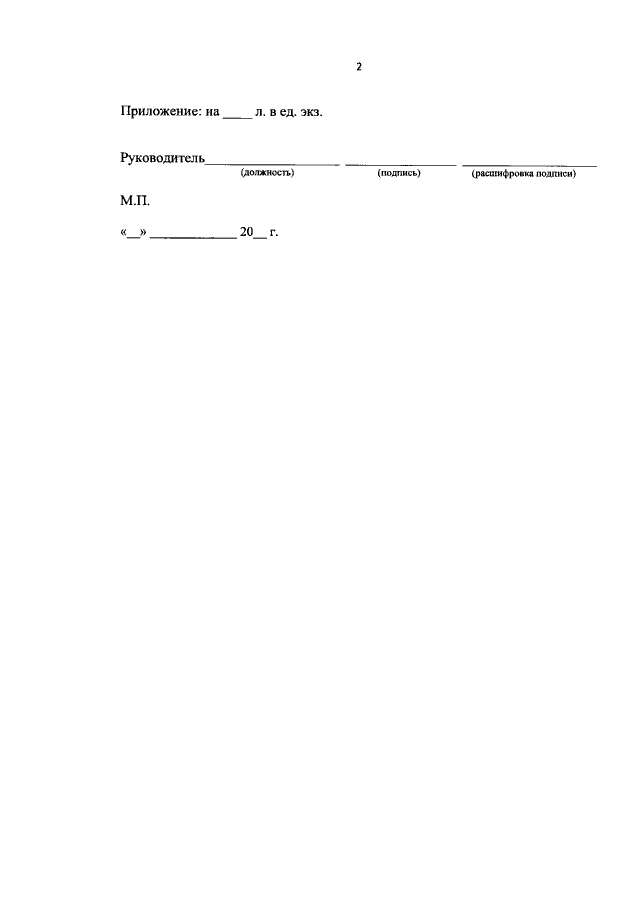 2

Приложение: на ____ л. в ед. экз.

Руководитель____ ____ ____
(должность) (подпись) (расшифровка подписи)

М.П.

«____» ____ 20____ г.